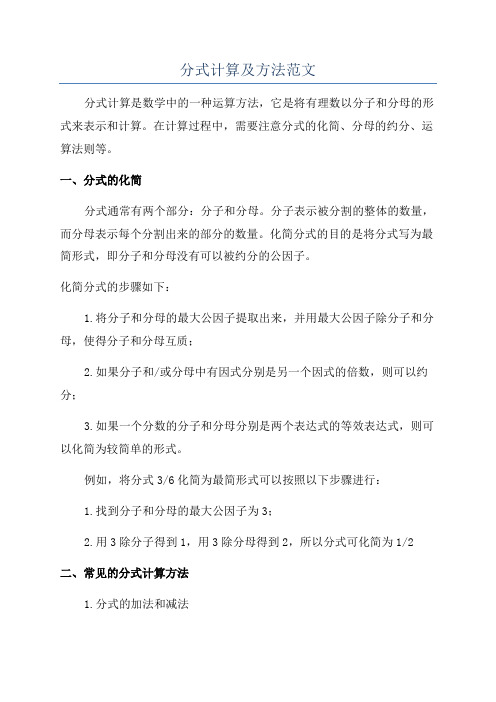 分式计算及方法范文

分式计算是数学中的一种运算方法，它是将有理数以分子和分母的形式来表示和计算。在计算过程中，需要注意分式的化简、分母的约分、运算法则等。

一、分式的化简

分式通常有两个部分：分子和分母。分子表示被分割的整体的数量，而分母表示每个分割出来的部分的数量。化简分式的目的是将分式写为最简形式，即分子和分母没有可以被约分的公因子。

化简分式的步骤如下：

1.将分子和分母的最大公因子提取出来，并用最大公因子除分子和分母，使得分子和分母互质；

2.如果分子和/或分母中有因式分别是另一个因式的倍数，则可以约分；

3.如果一个分数的分子和分母分别是两个表达式的等效表达式，则可以化简为较简单的形式。

例如，将分式 3/6 化简为最简形式可以按照以下步骤进行：

1.找到分子和分母的最大公因子为 3；

2.用 3 除分子得到 1，用 3 除分母得到 2，所以分式可化简为 1/2

二、常见的分式计算方法

1.分式的加法和减法